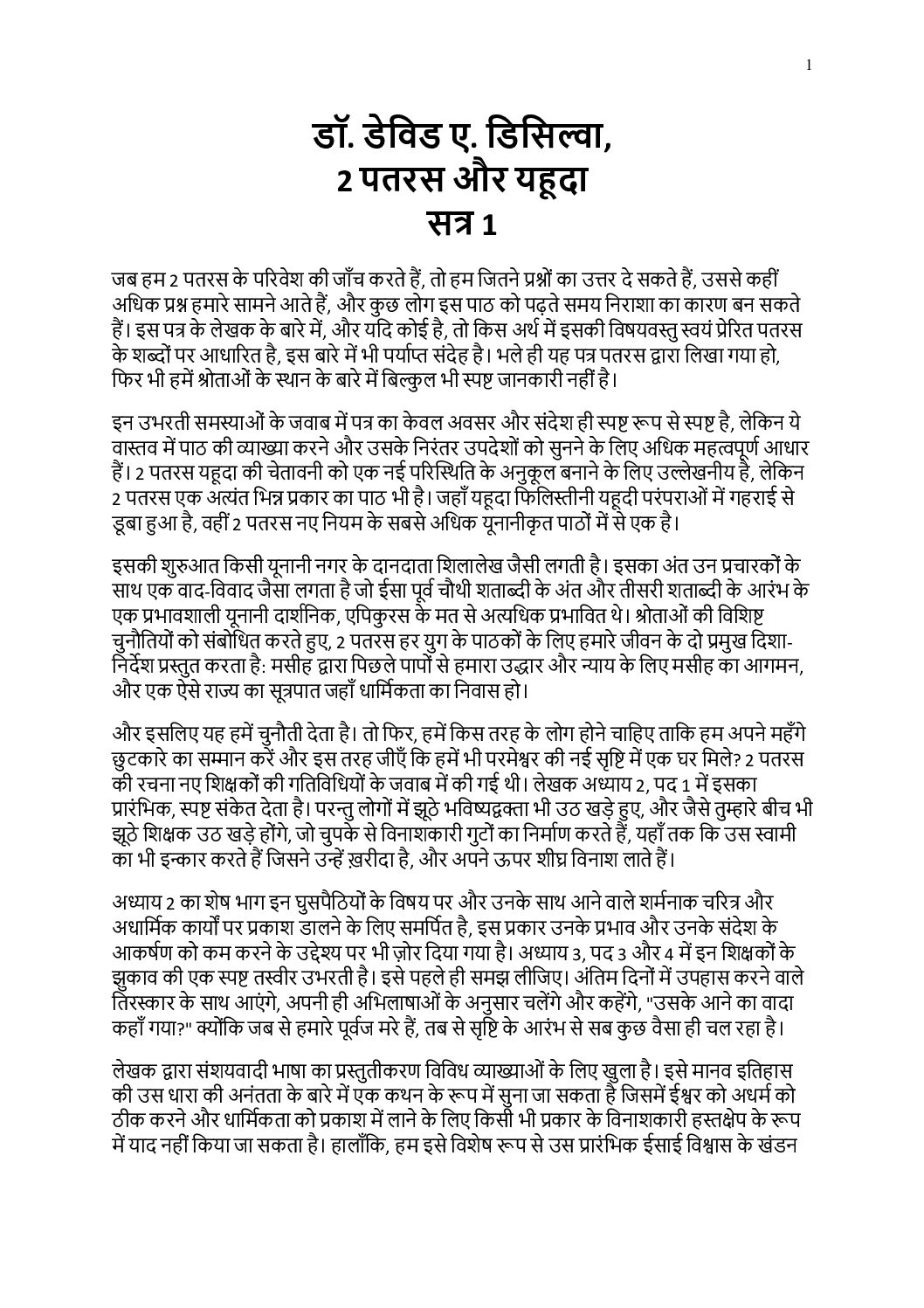 1

डॉ. डेविड ए. डिसिल्वा,
2 पतरस और यहूदा
सत्र 1

जब हम 2 पतरस के परिवेश की जाँच करते हैं, तो हम जितने प्रश्नों का उत्तर दे सकते हैं, उससे कहीं अधिक प्रश्न हमारे सामने आते हैं, और कुछ लोग इस पाठ को पढ़ते समय निराशा का कारण बन सकते हैं। इस पत्र के लेखक के बारे में, और यदि कोई है, तो किस अर्थ में इसकी विषयवस्तु स्वयं प्रेरित पतरस के शब्दों पर आधारित है, इस बारे में भी पर्याप्त संदेह है। भले ही यह पत्र पतरस द्वारा लिखा गया हो, फिर भी हमें श्रोताओं के स्थान के बारे में बिल्कुल भी स्पष्ट जानकारी नहीं है।

इन उभरती समस्याओं के जवाब में पत्र का केवल अवसर और संदेश ही स्पष्ट रूप से स्पष्ट है, लेकिन ये वास्तव में पाठ की व्याख्या करने और उसके निरंतर उपदेशों को सुनने के लिए अधिक महत्वपूर्ण आधार हैं। 2 पतरस यहूदा की चेतावनी को एक नई परिस्थिति के अनुकूल बनाने के लिए उल्लेखनीय है, लेकिन 2 पतरस एक अत्यंत भिन्न प्रकार का पाठ भी है। जहाँ यहूदा फिलिस्तीनी यहूदी परंपराओं में गहराई से डूबा हुआ है, वहीं 2 पतरस नए नियम के सबसे अधिक यूनानीकृत पाठों में से एक है।

इसकी शुरुआत किसी यूनानी नगर के दानदाता शिलालेख जैसी लगती है। इसका अंत उन प्रचारकों के साथ एक वाद-विवाद जैसा लगता है जो ईसा पूर्व चौथी शताब्दी के अंत और तीसरी शताब्दी के आरंभ के एक प्रभावशाली यूनानी दार्शनिक, एपिकुरस के मत से अत्यधिक प्रभावित थे। श्रोताओं की विशिष्ट चुनौतियों को संबोधित करते हुए, 2 पतरस हर युग के पाठकों के लिए हमारे जीवन के दो प्रमुख दिशा-निर्देश प्रस्तुत करता है: मसीह द्वारा पिछले पापों से हमारा उद्धार और न्याय के लिए मसीह का आगमन, और एक ऐसे राज्य का सूत्रपात जहाँ धार्मिकता का निवास हो।

और इसलिए यह हमें चुनौती देता है। तो फिर, हमें किस तरह के लोग होने चाहिए ताकि हम अपने महँगे छुटकारे का सम्मान करें और इस तरह जीएँ कि हमें भी परमेश्वर की नई सृष्टि में एक घर मिले? 2 पतरस की रचना नए शिक्षकों की गतिविधियों के जवाब में की गई थी। लेखक अध्याय 2, पद 1 में इसका प्रारंभिक, स्पष्ट संकेत देता है। परन्तु लोगों में झूठे भविष्यद्वक्ता भी उठ खड़े हुए, और जैसे तुम्हारे बीच भी झूठे शिक्षक उठ खड़े होंगे, जो चुपके से विनाशकारी गुटों का निर्माण करते हैं, यहाँ तक कि उस स्वामी का भी इन्कार करते हैं जिसने उन्हें ख़रीदा है, और अपने ऊपर शीघ्र विनाश लाते हैं।

अध्याय 2 का शेष भाग इन घुसपैठियों के विषय पर और उनके साथ आने वाले शर्मनाक चरित्र और अधार्मिक कार्यों पर प्रकाश डालने के लिए समर्पित है, इस प्रकार उनके प्रभाव और उनके संदेश के आकर्षण को कम करने के उद्देश्य पर भी ज़ोर दिया गया है। अध्याय 3, पद 3 और 4 में इन शिक्षकों के झुकाव की एक स्पष्ट तस्वीर उभरती है। इसे पहले ही समझ लीजिए। अंतिम दिनों में उपहास करने वाले तिरस्कार के साथ आएंगे, अपनी ही अभिलाषाओं के अनुसार चलेंगे और कहेंगे, "उसके आने का वादा कहाँ गया?" क्योंकि जब से हमारे पूर्वज मरे हैं, तब से सृष्टि के आरंभ से सब कुछ वैसा ही चल रहा है।

लेखक द्वारा संशयवादी भाषा का प्रस्तुतीकरण विविध व्याख्याओं के लिए खुला है। इसे मानव इतिहास की उस धारा की अनंतता के बारे में एक कथन के रूप में सुना जा सकता है जिसमें ईश्वर को अधर्म को ठीक करने और धार्मिकता को प्रकाश में लाने के लिए किसी भी प्रकार के विनाशकारी हस्तक्षेप के रूप में याद नहीं किया जा सकता है। हालाँकि, हम इसे विशेष रूप से उस प्रारंभिक ईसाई विश्वास के खंडन